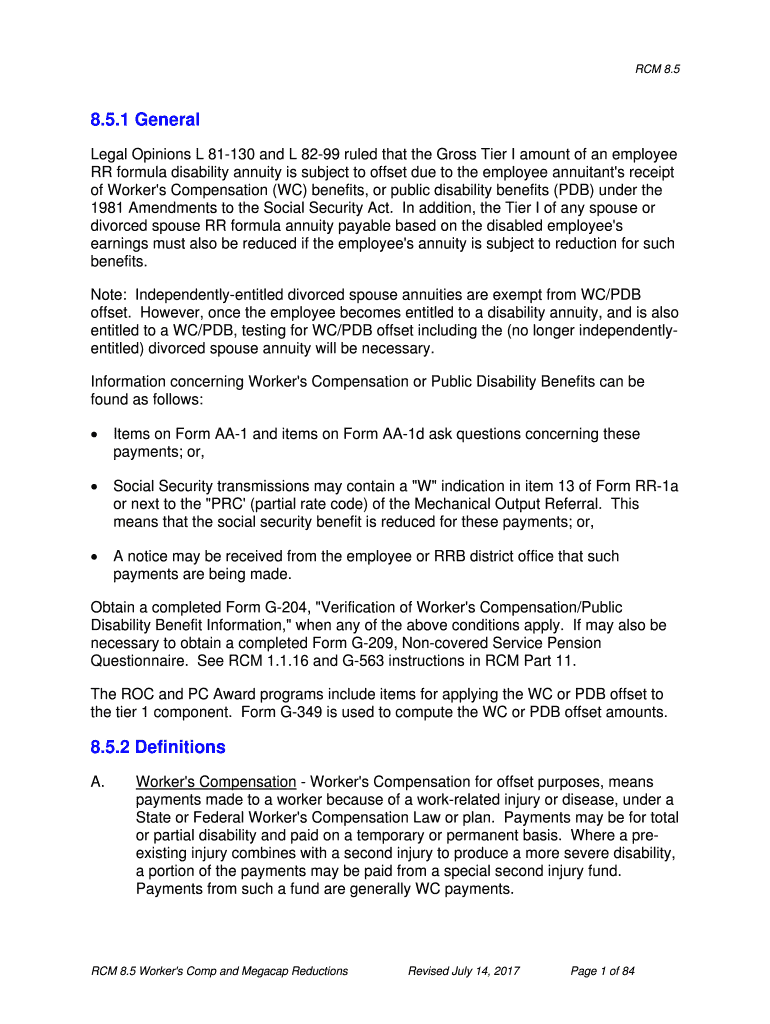 RCM 8.5

8.5.1 General

Legal Opinions L 81-130 and L 82-99 ruled that the Gross Tier I amount of an employee RR formula disability annuity is subject to offset due to the employee annuitant's receipt of Worker's Compensation (WC) benefits, or public disability benefits (PDB) under the 1981 Amendments to the Social Security Act. In addition, the Tier I of any spouse or divorced spouse RR formula annuity payable based on the disabled employee's earnings must also be reduced if the employee's annuity is subject to reduction for such benefits.

Note: Independently-entitled divorced spouse annuities are exempt from WC/PDB offset. However, once the employee becomes entitled to a disability annuity, and is also entitled to a WC/PDB, testing for WC/PDB offset including the (no longer independently-entitled) divorced spouse annuity will be necessary.

Information concerning Worker's Compensation or Public Disability Benefits can be found as follows:

• Items on Form AA-1 and items on Form AA-1d ask questions concerning these payments; or,

• Social Security transmissions may contain a "W" indication in item 13 of Form RR-1a or next to the "PRC' (partial rate code) of the Mechanical Output Referral. This means that the social security benefit is reduced for these payments; or,

• A notice may be received from the employee or RRB district office that such payments are being made.

Obtain a completed Form G-204, "Verification of Worker's Compensation/Public Disability Benefit Information," when any of the above conditions apply. If may also be necessary to obtain a completed Form G-209, Non-covered Service Pension Questionnaire. See RCM 1.1.16 and G-563 instructions in RCM Part 11.

The ROC and PC Award programs include items for applying the WC or PDB offset to the tier 1 component. Form G-349 is used to compute the WC or PDB offset amounts.

8.5.2 Definitions

A. Worker's Compensation - Worker's Compensation for offset purposes, means payments made to a worker because of a work-related injury or disease, under a State or Federal Worker's Compensation Law or plan. Payments may be for total or partial disability and paid on a temporary or permanent basis. Where a pre-existing injury combines with a second injury to produce a more severe disability, a portion of the payments may be paid from a special second injury fund. Payments from such a fund are generally WC payments.

RCM 8.5 Worker's Comp and Megacap Reductions Revised July 14, 2017 Page 1 of 84